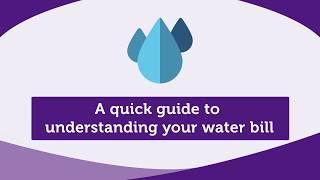 A quick guide to understanding your water bill